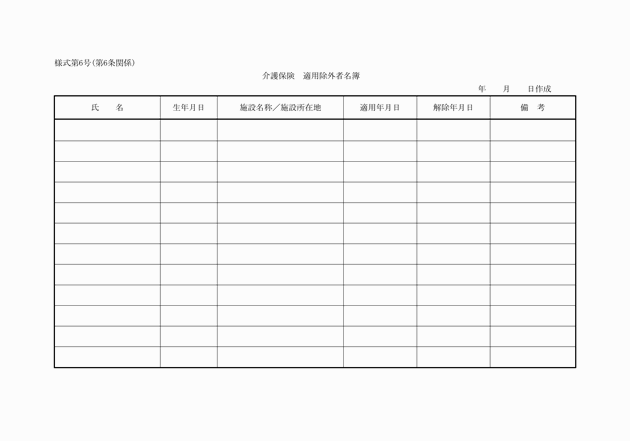 様式第6号(第6条関係)

介護保険　適用除外者名簿

年　　月　　日作成

| 氏　　名 | 生年月日 | 施設名称／施設所在地 | 適用年月日 | 解除年月日 | 備　考 |
|---|---|---|---|---|---|
| | | | | | |
| | | | | | |
| | | | | | |
| | | | | | |
| | | | | | |
| | | | | | |
| | | | | | |
| | | | | | |
| | | | | | |
| | | | | | |
| | | | | | |
| | | | | | |